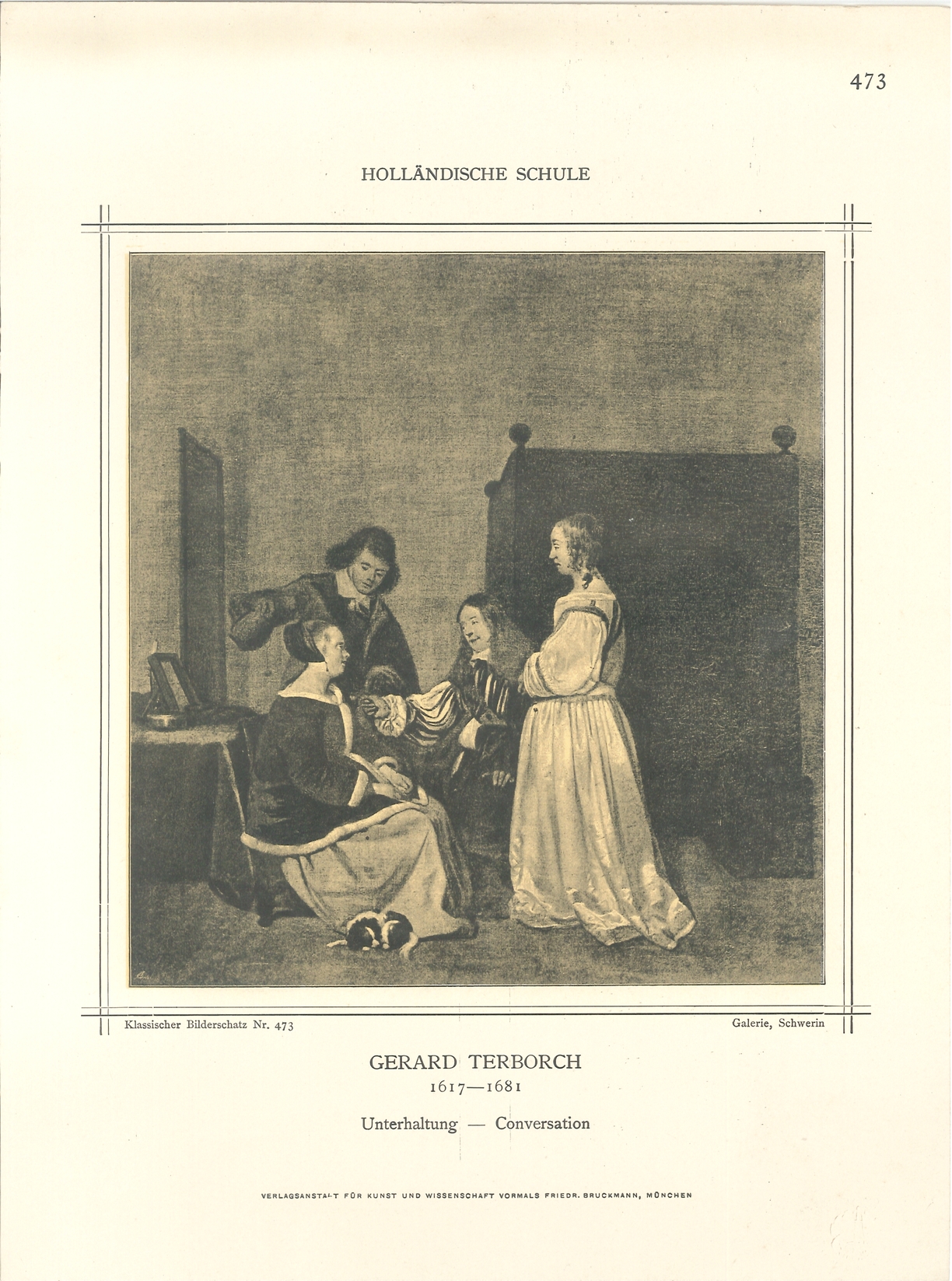 473

HOLLÄNDISCHE SCHULE

Klassischer Bilderschatz Nr. 473

Galerie, Schwerin

GERARD TERBORCH
1617—1681

Unterhaltung — Conversation

VERLAGSANSTALT FÜR KUNST UND WISSENSCHAFT VORMALS FRIEDR. BRUCKMANN, MÜNCHEN